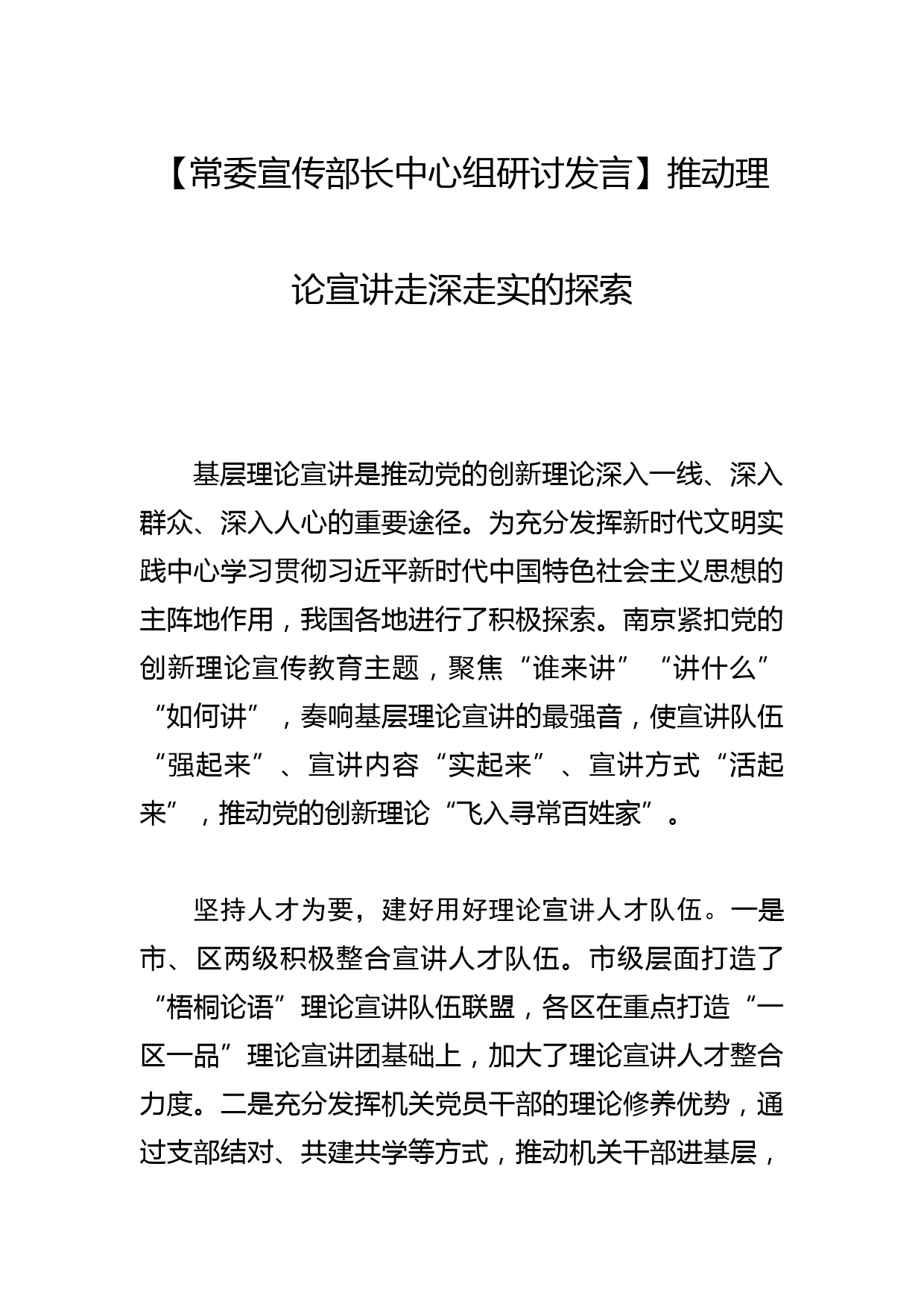 【常委宣传部长中心组研讨发言】推动理论宣讲走深走实的探索

基层理论宣讲是推动党的创新理论深入一线、深入群众、深入人心的重要途径。为充分发挥新时代文明实践中心学习贯彻习近平新时代中国特色社会主义思想的主阵地作用，我国各地进行了积极探索。南京紧扣党的创新理论宣传教育主题，聚焦“谁来讲”“讲什么”“如何讲”，奏响基层理论宣讲的最强音，使宣讲队伍“强起来”、宣讲内容“实起来”、宣讲方式“活起来”，推动党的创新理论“飞入寻常百姓家”。

坚持人才为要，建好用好理论宣讲人才队伍。一是市、区两级积极整合宣讲人才队伍。市级层面打造了“梧桐论语”理论宣讲队伍联盟，各区在重点打造“一区一品”理论宣讲团基础上，加大了理论宣讲人才整合力度。二是充分发挥机关党员干部的理论修养优势，通过支部结对、共建共学等方式，推动机关干部进基层，